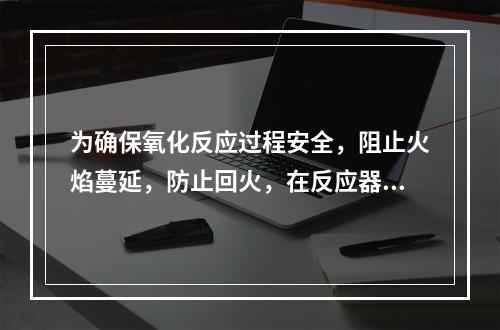 为确保氧化反应过程安全，阻止火焰蔓延，防止回火，在反应器…